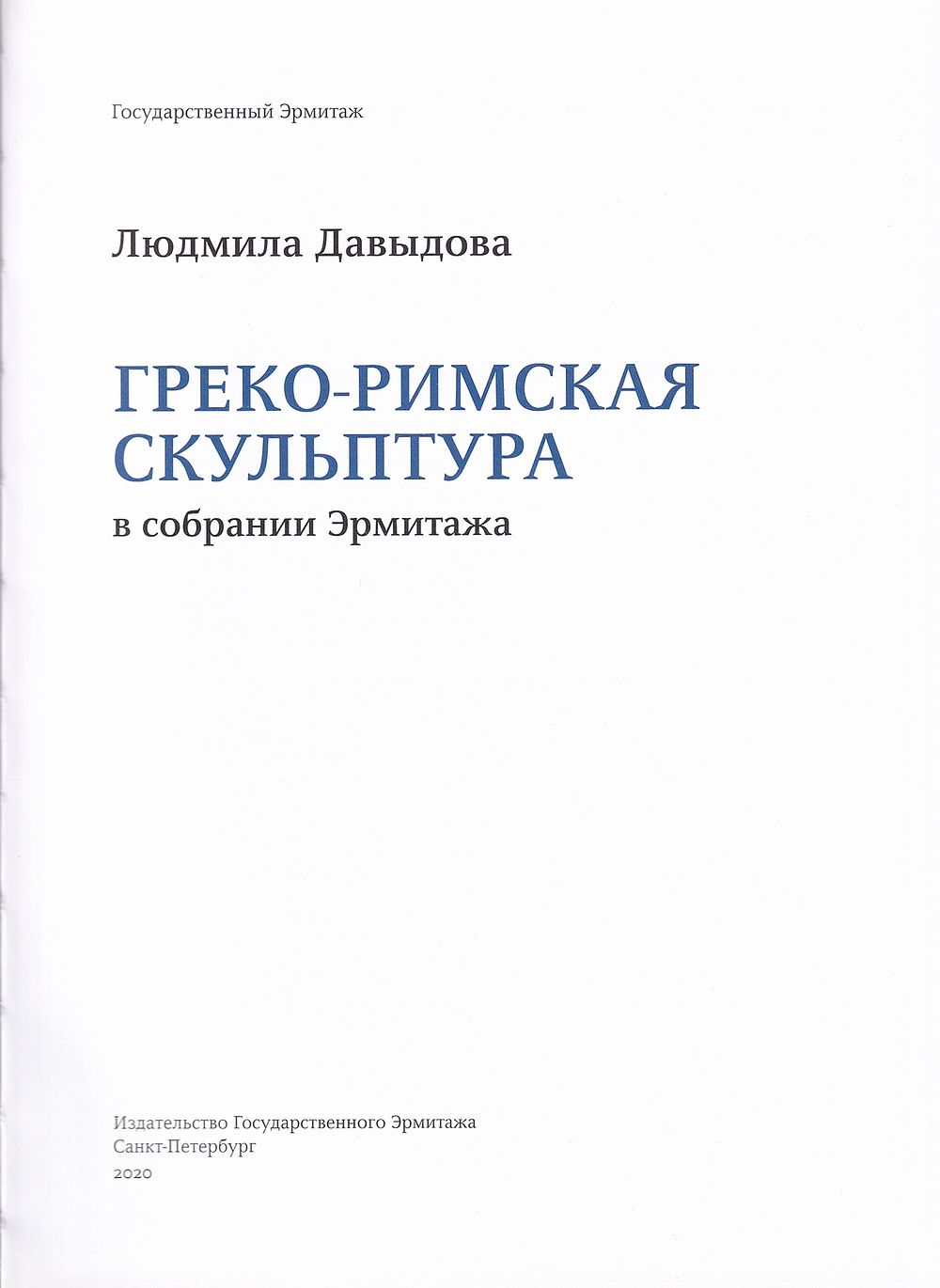 Государственный Эрмитаж

Людмила Давыдова

ГРЕКО-РИМСКАЯ
СКУЛЬПТУРА
в собрании Эрмитажа

Издательство Государственного Эрмитажа
Санкт-Петербург
2020